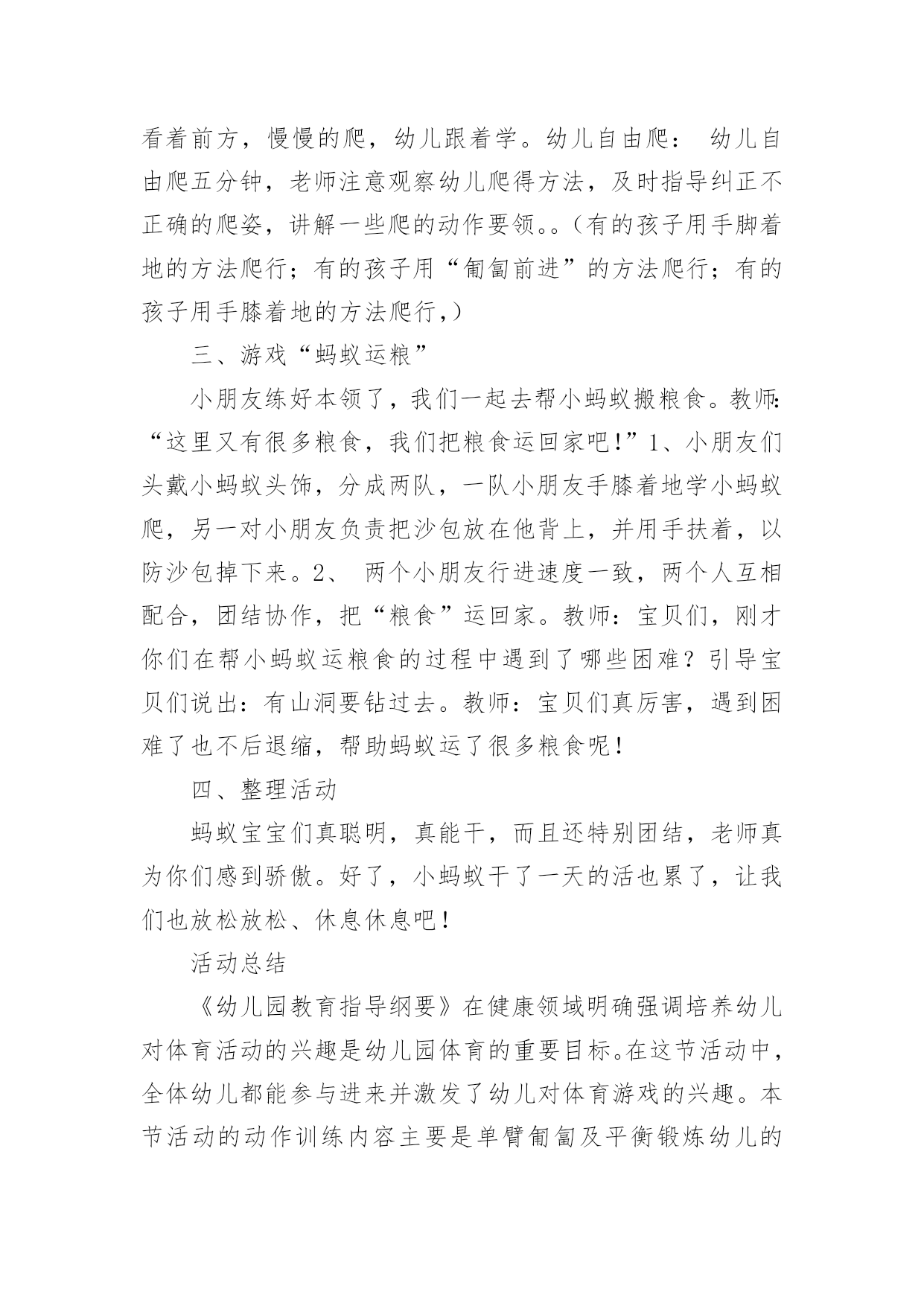 看着前方，慢慢的爬，幼儿跟着学。幼儿自由爬： 幼儿自由爬五分钟，老师注意观察幼儿爬得方法，及时指导纠正不正确的爬姿，讲解一些爬的动作要领。。(有的孩子用手脚着地的方法爬行；有的孩子用“匍匐前进”的方法爬行；有的孩子用手膝着地的方法爬行，)

三、游戏“蚂蚁运粮”

小朋友练好本领了，我们一起去帮小蚂蚁搬粮食。教师：“这里又有很多粮食，我们把粮食运回家吧!”1、小朋友们头戴小蚂蚁头饰，分成两队，一队小朋友手膝着地学小蚂蚁爬，另一对小朋友负责把沙包放在他背上，并用手扶着，以防沙包掉下来。2、 两个小朋友行进速度一致，两个人互相配合，团结协作，把“粮食”运回家。教师：宝贝们，刚才你们在帮小蚂蚁运粮食的过程中遇到了哪些困难？引导宝贝们说出：有山洞要钻过去。教师：宝贝们真厉害，遇到困难了也不后退缩，帮助蚂蚁运了很多粮食呢！

四、整理活动

蚂蚁宝宝们真聪明，真能干，而且还特别团结，老师真为你们感到骄傲。好了，小蚂蚁干了一天的活也累了，让我们也放松放松、休息休息吧！

活动总结

《幼儿园教育指导纲要》在健康领域明确强调培养幼儿对体育活动的兴趣是幼儿园体育的重要目标。在这节活动中，全体幼儿都能参与进来并激发了幼儿对体育游戏的兴趣。本节活动的动作训练内容主要是单臂匍匐及平衡锻炼幼儿的